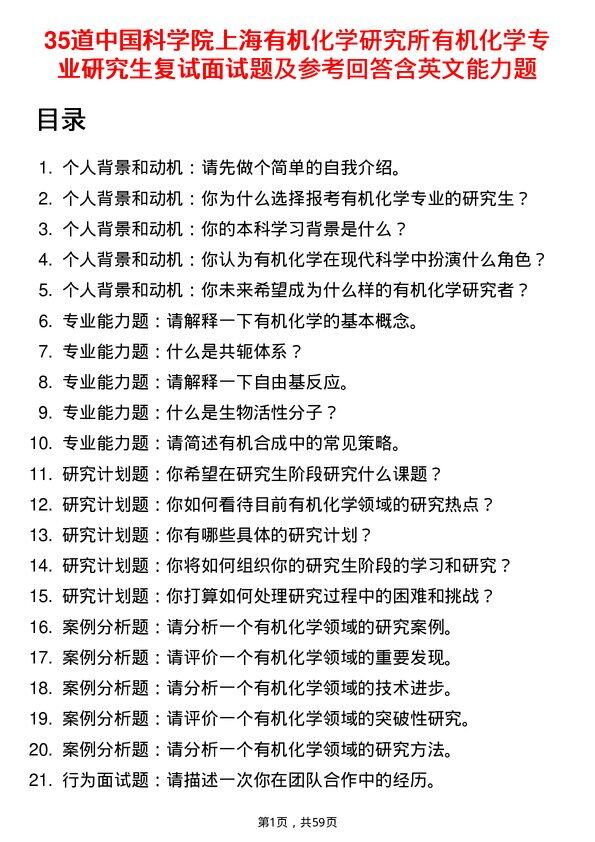 35道中国科学院上海有机化学研究所有机化学专业研究生复试面试题及参考回答含英文能力题

目录

1. 个人背景和动机：请先做个简单的自我介绍。
2. 个人背景和动机：你为什么选择报考有机化学专业的研究生？
3. 个人背景和动机：你的本科学习背景是什么？
4. 个人背景和动机：你认为有机化学在现代科学中扮演什么角色？
5. 个人背景和动机：你未来希望成为什么样的有机化学研究者？
6. 专业能力题：请解释一下有机化学的基本概念。
7. 专业能力题：什么是共轭体系？
8. 专业能力题：请解释一下自由基反应。
9. 专业能力题：什么是生物活性分子？
10. 专业能力题：请简述有机合成中的常见策略。
11. 研究计划题：你希望在研究生阶段研究什么课题？
12. 研究计划题：你如何看待目前有机化学领域的研究热点？
13. 研究计划题：你有哪些具体的研究计划？
14. 研究计划题：你将如何组织你的研究生阶段的学习和研究？
15. 研究计划题：你打算如何处理研究过程中的困难和挑战？
16. 案例分析题：请分析一个有机化学领域的研究案例。
17. 案例分析题：请评价一个有机化学领域的重要发现。
18. 案例分析题：请分析一个有机化学领域的技术进步。
19. 案例分析题：请评价一个有机化学领域的突破性研究。
20. 案例分析题：请分析一个有机化学领域的研究方法。
21. 行为面试题：请描述一次你在团队合作中的经历。

第1页，共59页